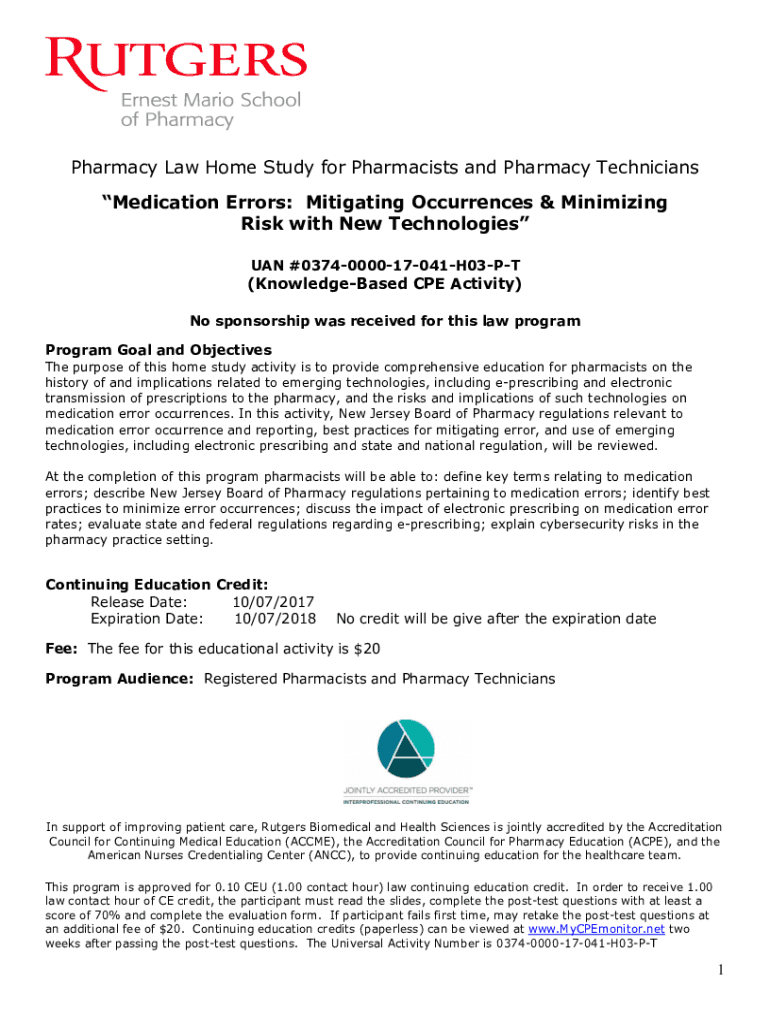 RUTGERS
Ernest Mario School of Pharmacy

Pharmacy Law Home Study for Pharmacists and Pharmacy Technicians

"Medication Errors: Mitigating Occurrences & Minimizing Risk with New Technologies"

UAN #0374-0000-17-041-H03-P-T
(Knowledge-Based CPE Activity)

No sponsorship was received for this law program

Program Goal and Objectives
The purpose of this home study activity is to provide comprehensive education for pharmacists on the history of and implications related to emerging technologies, including e-prescribing and electronic transmission of prescriptions to the pharmacy, and the risks and implications of such technologies on medication error occurrences. In this activity, New Jersey Board of Pharmacy regulations relevant to medication error occurrence and reporting, best practices for mitigating error, and use of emerging technologies, including electronic prescribing and state and national regulation, will be reviewed.

At the completion of this program pharmacists will be able to: define key terms relating to medication errors; describe New Jersey Board of Pharmacy regulations pertaining to medication errors; identify best practices to minimize error occurrences; discuss the impact of electronic prescribing on medication error rates; evaluate state and federal regulations regarding e-prescribing; explain cybersecurity risks in the pharmacy practice setting.

Continuing Education Credit:
Release Date: 10/07/2017
Expiration Date: 10/07/2018 No credit will be give after the expiration date

Fee: The fee for this educational activity is $20

Program Audience: Registered Pharmacists and Pharmacy Technicians

JOINTLY ACCREDITED PROVIDER™
INTERPROFESSIONAL CONTINUING EDUCATION

In support of improving patient care, Rutgers Biomedical and Health Sciences is jointly accredited by the Accreditation Council for Continuing Medical Education (ACCME), the Accreditation Council for Pharmacy Education (ACPE), and the American Nurses Credentialing Center (ANCC), to provide continuing education for the healthcare team.

This program is approved for 0.10 CEU (1.00 contact hour) law continuing education credit. In order to receive 1.00 law contact hour of CE credit, the participant must read the slides, complete the post-test questions with at least a score of 70% and complete the evaluation form. If participant fails first time, may retake the post-test questions at an additional fee of $20. Continuing education credits (paperless) can be viewed at www.MyCPEmonitor.net two weeks after passing the post-test questions. The Universal Activity Number is 0374-0000-17-041-H03-P-T

1